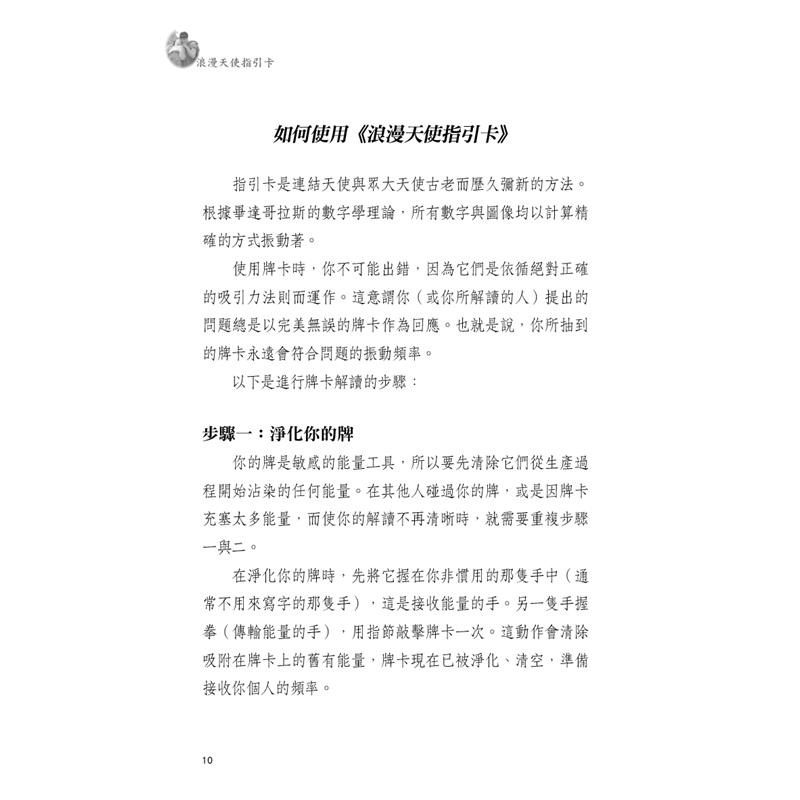 浪漫天使指引卡

如何使用《浪漫天使指引卡》

指引卡是連結天使與眾大天使古老而歷久彌新的方法。根據畢達哥拉斯的數字學理論，所有數字與圖像均以計算精確的方式振動著。

使用牌卡時，你不可能出錯，因為它們是依循絕對正確的吸引力法則而運作。這意謂你（或你所解讀的人）提出的問題總是以完美無誤的牌卡作為回應。也就是說，你所抽到的牌卡永遠會符合問題的振動頻率。

以下是進行牌卡解讀的步驟：

步驟一：淨化你的牌

你的牌是敏感的能量工具，所以要先清除它們從生產過程開始沾染的任何能量。在其他人碰過你的牌，或是因牌卡充塞太多能量，而使你的解讀不再清晰時，就需要重複步驟一與二。

在淨化你的牌時，先將它握在你非慣用的那隻手中（通常不用來寫字的那隻手），這是接收能量的手。另一隻手握拳（傳輸能量的手），用指節敲擊牌卡一次。這動作會清除吸附在牌卡上的舊有能量，牌卡現在已被淨化、清空，準備接收你個人的頻率。

10